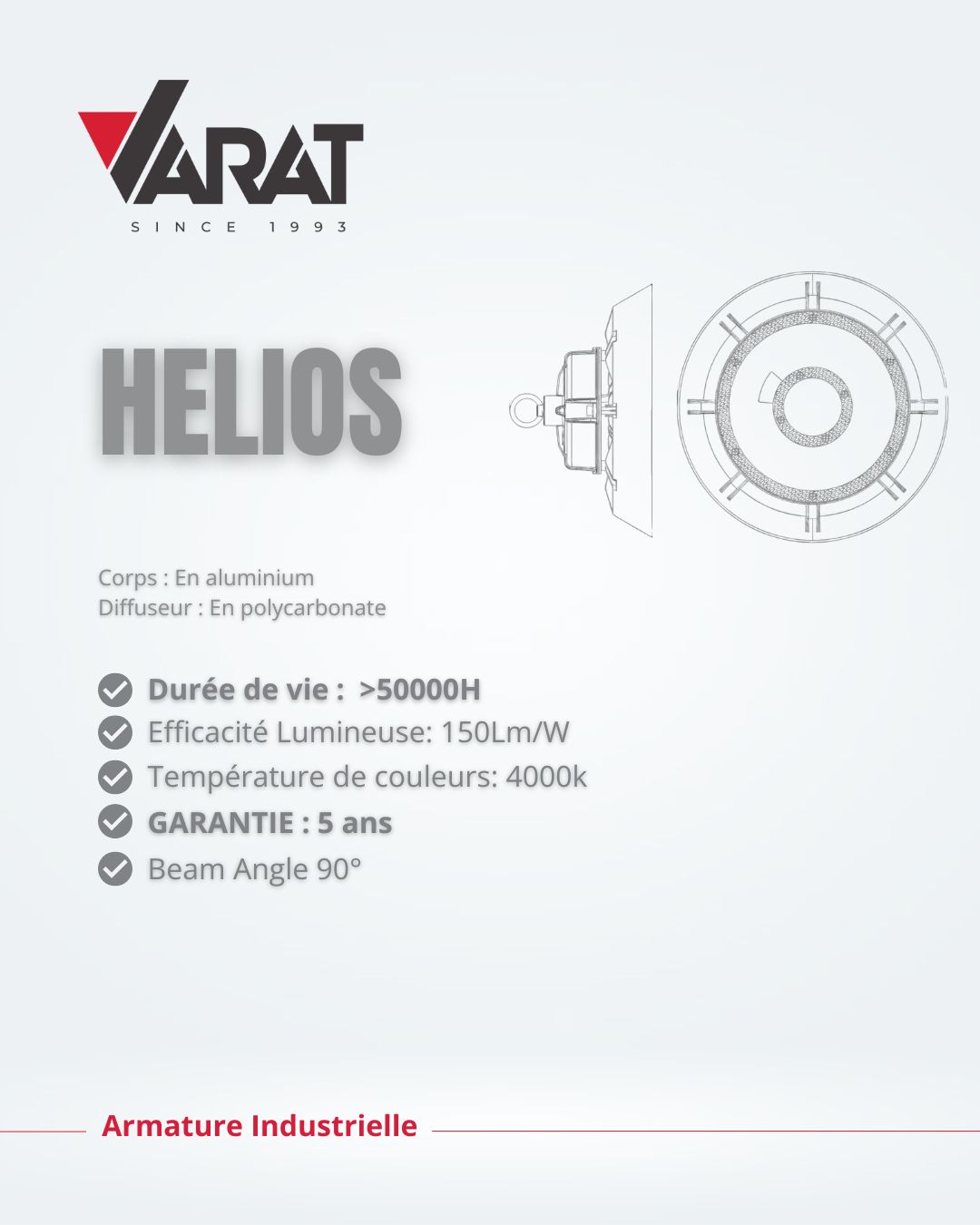 VARAT
SINCE 1993

HELIOS

Corps : En aluminium
Diffuseur : En polycarbonate

Durée de vie : >50000H
Efficacité Lumineuse: 150Lm/W
Température de couleurs: 4000k
GARANTIE : 5 ans
Beam Angle 90°

Armature Industrielle